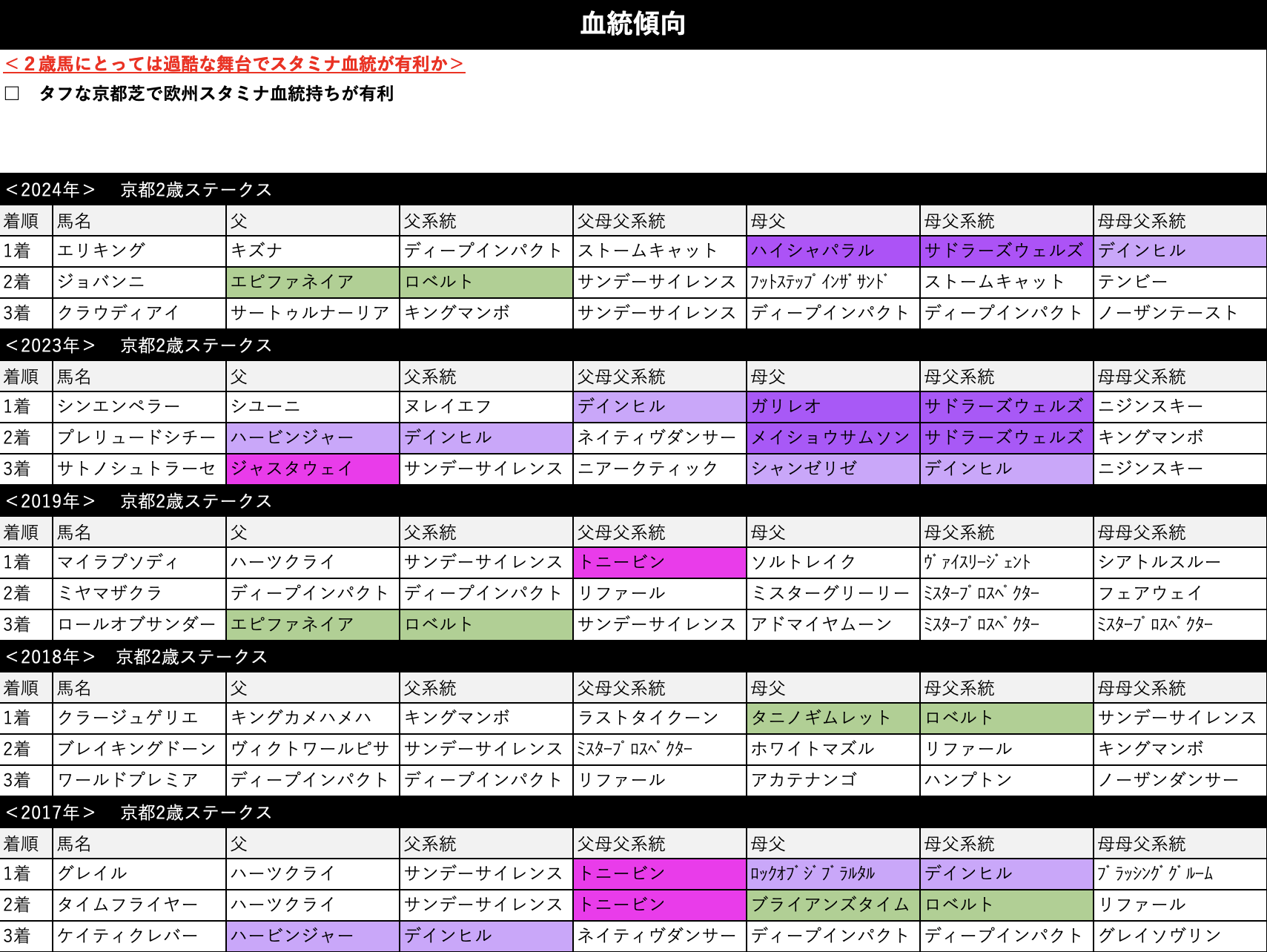 血統傾向

＜２歳馬にとっては過酷な舞台でスタミナ血統が有利か＞

□　タフな京都芝で欧州スタミナ血統持ちが有利

＜2024年＞　京都2歳ステークス

| 着順 | 馬名 | 父 | 父系統 | 父母父系統 | 母父 | 母父系統 | 母母父系統 |
|---|---|---|---|---|---|---|---|
| 1着 | エリキング | キズナ | ディープインパクト | ストームキャット | ハイシャパラル | サドラーズウェルズ | デインヒル |
| 2着 | ジョバンニ | エピファネイア | ロベルト | サンデーサイレンス | ﾌｯﾄｽﾃｯﾌﾟｲﾝｻﾞｻﾝﾄﾞ | ストームキャット | テンビー |
| 3着 | クラウディアイ | サートゥルナーリア | キングマンボ | サンデーサイレンス | ディープインパクト | ディープインパクト | ノーザンテースト |

＜2023年＞　京都2歳ステークス

| 着順 | 馬名 | 父 | 父系統 | 父母父系統 | 母父 | 母父系統 | 母母父系統 |
|---|---|---|---|---|---|---|---|
| 1着 | シンエンペラー | シユーニ | ヌレイエフ | デインヒル | ガリレオ | サドラーズウェルズ | ニジンスキー |
| 2着 | プレリュードシチー | ハービンジャー | デインヒル | ネイティヴダンサー | メイショウサムソン | サドラーズウェルズ | キングマンボ |
| 3着 | サトノシュトラーセ | ジャスタウェイ | サンデーサイレンス | ニアークティック | シャンゼリゼ | デインヒル | ニジンスキー |

＜2019年＞　京都2歳ステークス

| 着順 | 馬名 | 父 | 父系統 | 父母父系統 | 母父 | 母父系統 | 母母父系統 |
|---|---|---|---|---|---|---|---|
| 1着 | マイラプソディ | ハーツクライ | サンデーサイレンス | トニービン | ソルトレイク | ｳﾞｧｲｽﾘｰｼﾞｪﾝﾄ | シアトルスルー |
| 2着 | ミヤマザクラ | ディープインパクト | ディープインパクト | リファール | ミスターグリーリー | ﾐｽﾀｰﾌﾟﾛｽﾍﾟｸﾀｰ | フェアウェイ |
| 3着 | ロールオブサンダー | エピファネイア | ロベルト | サンデーサイレンス | アドマイヤムーン | ﾐｽﾀｰﾌﾟﾛｽﾍﾟｸﾀｰ | ﾐｽﾀｰﾌﾟﾛｽﾍﾟｸﾀｰ |

＜2018年＞　京都2歳ステークス

| 着順 | 馬名 | 父 | 父系統 | 父母父系統 | 母父 | 母父系統 | 母母父系統 |
|---|---|---|---|---|---|---|---|
| 1着 | クラージュゲリエ | キングカメハメハ | キングマンボ | ラストタイクーン | タニノギムレット | ロベルト | サンデーサイレンス |
| 2着 | ブレイキングドーン | ヴィクトワールピサ | サンデーサイレンス | ﾐｽﾀｰﾌﾟﾛｽﾍﾟｸﾀｰ | ホワイトマズル | リファール | キングマンボ |
| 3着 | ワールドプレミア | ディープインパクト | ディープインパクト | リファール | アカテナンゴ | ハンプトン | ノーザンダンサー |

＜2017年＞　京都2歳ステークス

| 着順 | 馬名 | 父 | 父系統 | 父母父系統 | 母父 | 母父系統 | 母母父系統 |
|---|---|---|---|---|---|---|---|
| 1着 | グレイル | ハーツクライ | サンデーサイレンス | トニービン | ﾛｯｸｵﾌﾞｼﾞﾌﾞﾗﾙﾀﾙ | デインヒル | ﾌﾞﾗｯｼﾝｸﾞｸﾞﾙｰﾑ |
| 2着 | タイムフライヤー | ハーツクライ | サンデーサイレンス | トニービン | ブライアンズタイム | ロベルト | リファール |
| 3着 | ケイティクレバー | ハービンジャー | デインヒル | ネイティヴダンサー | ディープインパクト | ディープインパクト | グレイソヴリン |